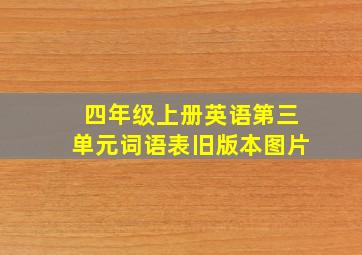 四年级上册英语第三单元词语表旧版本图片